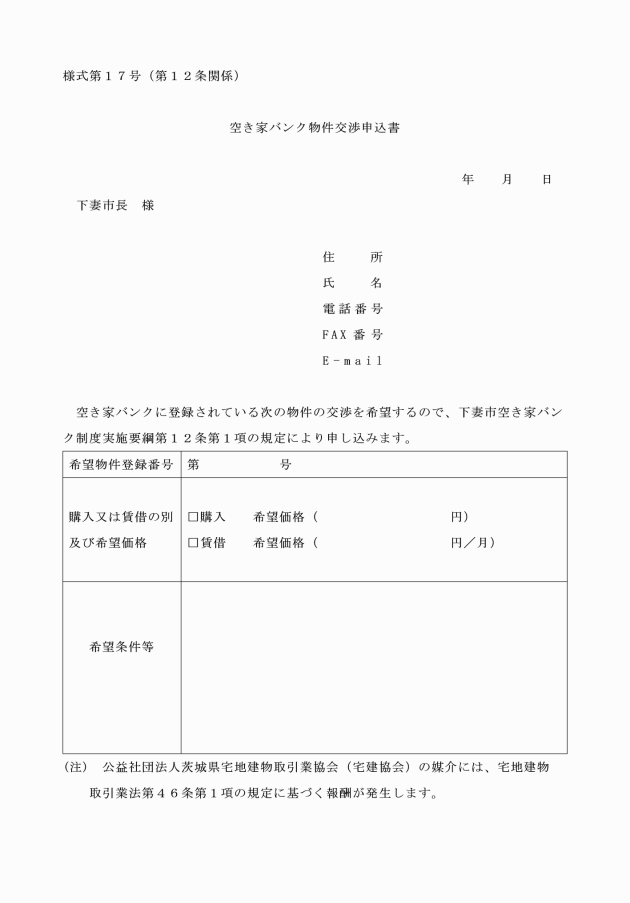 様式第１７号（第１２条関係）

空き家バンク物件交渉申込書

年　　月　　日

下妻市長　様

住　　所
氏　　名
電話番号
FAX 番号
E－mail

空き家バンクに登録されている次の物件の交渉を希望するので、下妻市空き家バンク制度実施要綱第１２条第１項の規定により申し込みます。

| 希望物件登録番号 | 第　　　　　号 |
|---|---|
| 購入又は賃借の別及び希望価格 | □購入　　希望価格（　　　　　　　　　円）<br>□賃借　　希望価格（　　　　　　　　　円／月） |
| 希望条件等 | |

（注）　公益社団法人茨城県宅地建物取引業協会（宅建協会）の媒介には、宅地建物取引業法第４６条第１項の規定に基づく報酬が発生します。